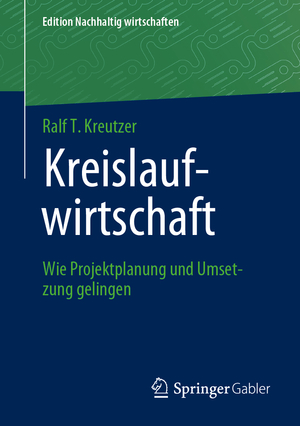 Edition Nachhaltig wirtschaften

Ralf T. Kreutzer

Kreislaufwirtschaft

Wie Projektplanung und Umsetzung gelingen

Springer Gabler